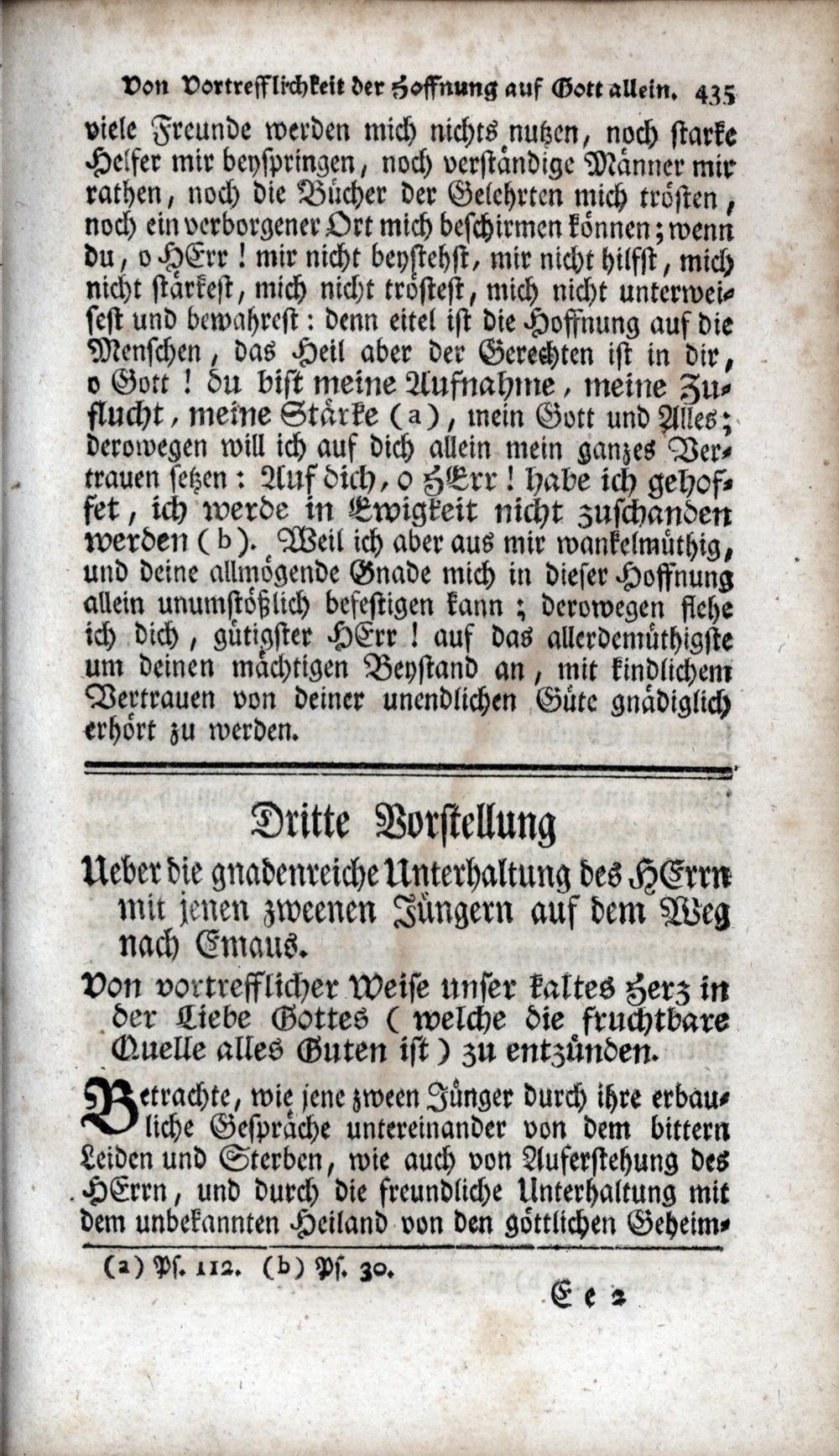 Von Vortrefflichkeit der Hoffnung auf Gott allein. 435

viele Freunde werden mich nichts nutzen, noch starke Helfer mir beyspringen, noch verständige Männer mir rathen, noch die Bücher der Gelehrten mich trösten, noch ein verborgener Ort mich beschirmen können; wenn du, o HErr! mir nicht beystehst, mir nicht hilfst, mich nicht stärkest, mich nicht tröstest, mich nicht unterweisest und bewahrest: denn eitel ist die Hoffnung auf die Menschen, das Heil aber der Gerechten ist in dir, o Gott! du bist meine Aufnahme, meine Zuflucht, meine Stärke (a), mein Gott und Alles; derowegen will ich auf dich allein mein ganzes Vertrauen setzen: Auf dich, o HErr! habe ich gehoffet, ich werde in Ewigkeit nicht zuschanden werden (b). Weil ich aber aus mir wankelmüthig, und deine allmögende Gnade mich in dieser Hoffnung allein unumstößlich befestigen kann; derowegen flehe ich dich, gütigster HErr! auf das allerdemüthigste um deinen mächtigen Beystand an, mit kindlichem Vertrauen von deiner unendlichen Güte gnädiglich erhört zu werden.

Dritte Vorstellung

Ueber die gnadenreiche Unterhaltung des HErrn mit jenen zweenen Jüngern auf dem Weg nach Emaus.

Von vortrefflicher Weise unser kaltes Herz in der Liebe Gottes (welche die fruchtbare Quelle alles Guten ist) zu entzünden.

Betrachte, wie jene zween Jünger durch ihre erbauliche Gespräche untereinander von dem bittern Leiden und Sterben, wie auch von Auferstehung des HErrn, und durch die freundliche Unterhaltung mit dem unbekannten Heiland von den göttlichen Geheim-

(a) Ps. 112. (b) Ps. 30.

Ee 2